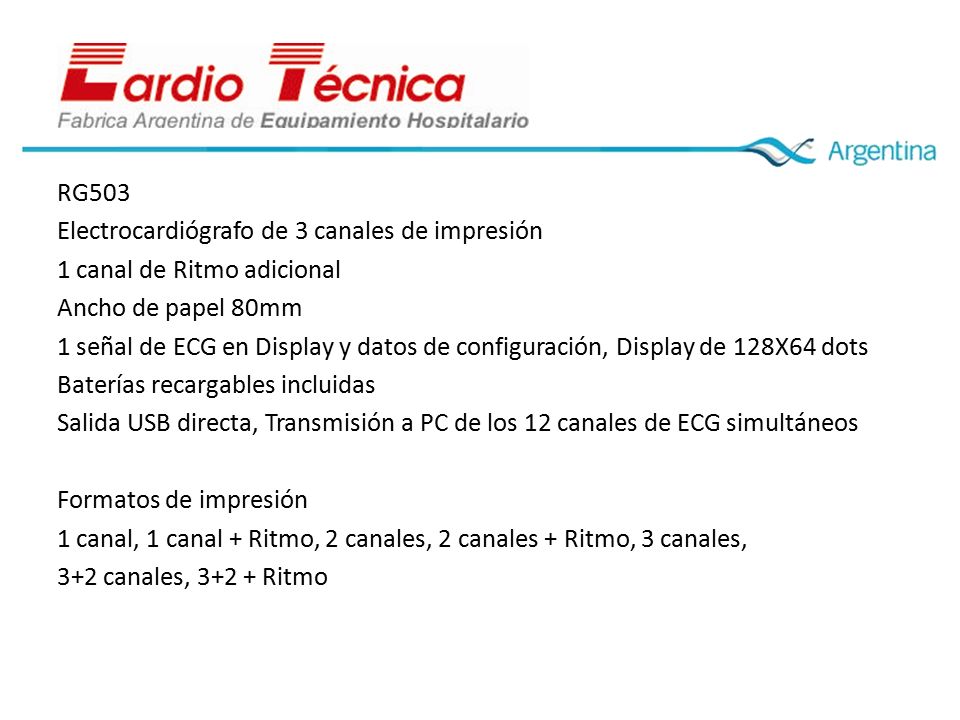 Cardio Técnica
Fabrica Argentina de Equipamiento Hospitalario

Argentina

RG503
Electrocardiógrafo de 3 canales de impresión
1 canal de Ritmo adicional
Ancho de papel 80mm
1 señal de ECG en Display y datos de configuración, Display de 128X64 dots
Baterías recargables incluidas
Salida USB directa, Transmisión a PC de los 12 canales de ECG simultáneos

Formatos de impresión
1 canal, 1 canal + Ritmo, 2 canales, 2 canales + Ritmo, 3 canales, 3+2 canales, 3+2 + Ritmo